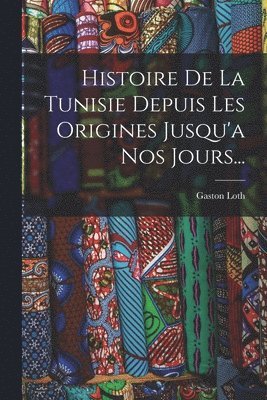 Histoire De La Tunisie Depuis Les Origines Jusqu'a Nos Jours...

Gaston Loth